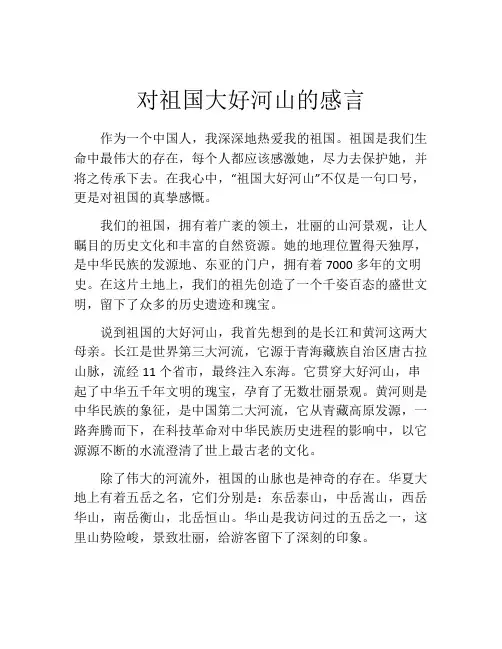 对祖国大好河山的感言

作为一个中国人，我深深地热爱我的祖国。祖国是我们生命中最伟大的存在，每个人都应该感激她，尽力去保护她，并将之传承下去。在我心中，“祖国大好河山”不仅是一句口号，更是对祖国的真挚感慨。

我们的祖国，拥有着广袤的领土，壮丽的山河景观，让人瞩目的历史文化和丰富的自然资源。她的地理位置得天独厚，是中华民族的发源地、东亚的门户，拥有着 7000 多年的文明史。在这片土地上，我们的祖先创造了一个千姿百态的盛世文明，留下了众多的历史遗迹和瑰宝。

说到祖国的大好河山，我首先想到的是长江和黄河这两大母亲。长江是世界第三大河流，它源于青海藏族自治区唐古拉山脉，流经 11 个省市，最终注入东海。它贯穿大好河山，串起了中华五千年文明的瑰宝，孕育了无数壮丽景观。黄河则是中华民族的象征，是中国第二大河流，它从青藏高原发源，一路奔腾而下，在科技革命对中华民族历史进程的影响中，以它源源不断的水流澄清了世上最古老的文化。

除了伟大的河流外，祖国的山脉也是神奇的存在。华夏大地上有着五岳之名，它们分别是：东岳泰山，中岳嵩山，西岳华山，南岳衡山，北岳恒山。华山是我访问过的五岳之一，这里山势险峻，景致壮丽，给游客留下了深刻的印象。